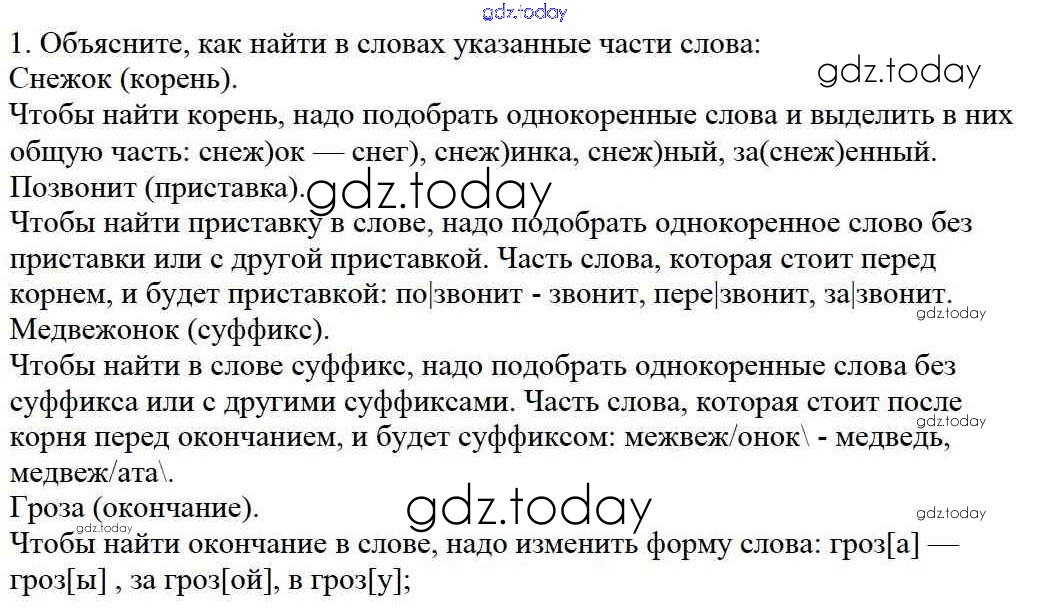 1. Объясните, как найти в словах указанные части слова:
Снежок (корень).

Чтобы найти корень, надо подобрать однокоренные слова и выделить в них общую часть: снеж)ок — снег), снеж)инка, снеж)ный, за(снеж)енный.

Позвонит (приставка).

Чтобы найти приставку в слове, надо подобрать однокоренное слово без приставки или с другой приставкой. Часть слова, которая стоит перед корнем, и будет приставкой: по|звонит - звонит, пере|звонит, за|звонит.

Медвежонок (суффикс).

Чтобы найти в слове суффикс, надо подобрать однокоренные слова без суффикса или с другими суффиксами. Часть слова, которая стоит после корня перед окончанием, и будет суффиксом: межвеж/онок\ - медведь, медвеж/ата\.

Гроза (окончание).

Чтобы найти окончание в слове, надо изменить форму слова: гроз[а] — гроз[ы] , за гроз[ой], в гроз[у];

gdz.today